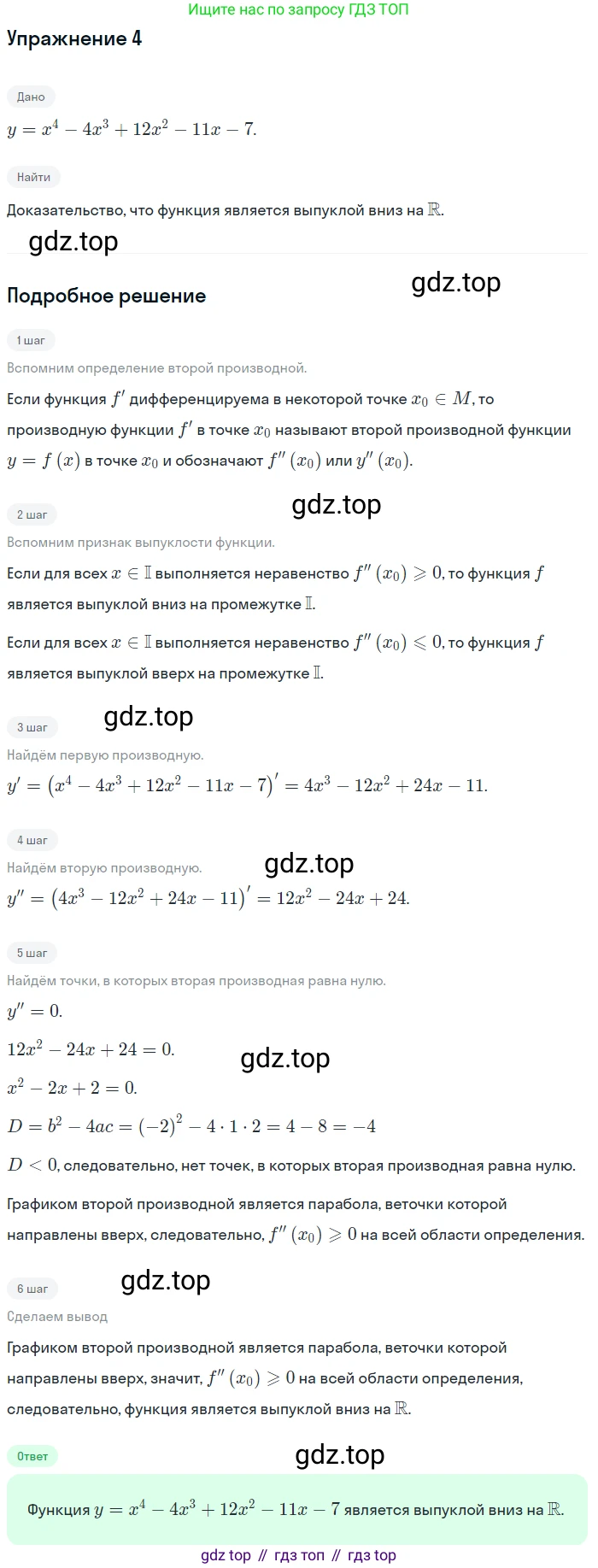 Ищите нас по запросу ГДЗ ТОП

Упражнение 4

Дано

$y = x^4 - 4x^3 + 12x^2 - 11x - 7.$

Найти

Доказательство, что функция является выпуклой вниз на $\mathbb{R}$.

gdz.top

gdz.top

Подробное решение

1 шаг

Вспомним определение второй производной.

Если функция $f'$ дифференцируема в некоторой точке $x_0 \in M$, то производную функции $f'$ в точке $x_0$ называют второй производной функции $y = f(x)$ в точке $x_0$ и обозначают $f''(x_0)$ или $y''(x_0)$.

gdz.top

2 шаг

Вспомним признак выпуклости функции.

Если для всех $x \in \mathbb{I}$ выполняется неравенство $f''(x_0) \geqslant 0$, то функция $f$ является выпуклой вниз на промежутке $\mathbb{I}$.

Если для всех $x \in \mathbb{I}$ выполняется неравенство $f''(x_0) \leqslant 0$, то функция $f$ является выпуклой вверх на промежутке $\mathbb{I}$.

gdz.top

3 шаг

Найдём первую производную.

$y' = (x^4 - 4x^3 + 12x^2 - 11x - 7)' = 4x^3 - 12x^2 + 24x - 11.$

4 шаг

gdz.top

Найдём вторую производную.

$y'' = (4x^3 - 12x^2 + 24x - 11)' = 12x^2 - 24x + 24.$

5 шаг

Найдём точки, в которых вторая производная равна нулю.

$y'' = 0.$

$12x^2 - 24x + 24 = 0.$

gdz.top

$x^2 - 2x + 2 = 0.$

$D = b^2 - 4ac = (-2)^2 - 4 \cdot 1 \cdot 2 = 4 - 8 = -4$

$D < 0$, следовательно, нет точек, в которых вторая производная равна нулю.

Графиком второй производной является парабола, веточки которой направлены вверх, следовательно, $f''(x_0) \geqslant 0$ на всей области определения.

6 шаг

gdz.top

Сделаем вывод

Графиком второй производной является парабола, веточки которой направлены вверх, значит, $f''(x_0) \geqslant 0$ на всей области определения, следовательно, функция является выпуклой вниз на $\mathbb{R}$.

Ответ

gdz.top

Функция $y = x^4 - 4x^3 + 12x^2 - 11x - 7$ является выпуклой вниз на $\mathbb{R}$.

gdz top // гдз топ // гдз top